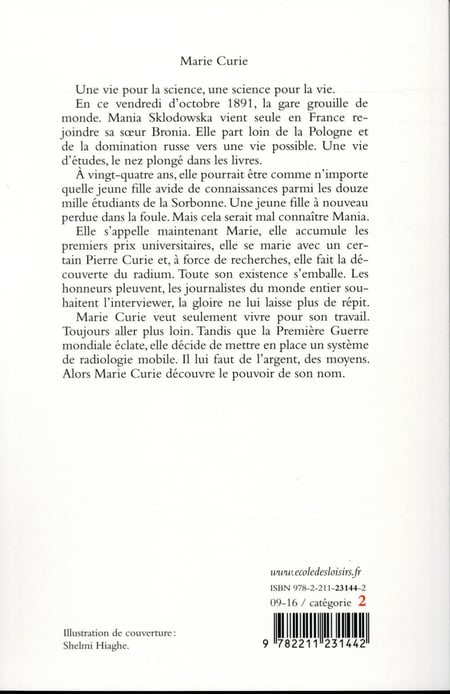 Marie Curie

Une vie pour la science, une science pour la vie.

En ce vendredi d'octobre 1891, la gare grouille de monde. Mania Sklodowska vient seule en France rejoindre sa sœur Bronia. Elle part loin de la Pologne et de la domination russe vers une vie possible. Une vie d'études, le nez plongé dans les livres.

À vingt-quatre ans, elle pourrait être comme n'importe quelle jeune fille avide de connaissances parmi les douze mille étudiants de la Sorbonne. Une jeune fille à nouveau perdue dans la foule. Mais cela serait mal connaître Mania.

Elle s'appelle maintenant Marie, elle accumule les premiers prix universitaires, elle se marie avec un certain Pierre Curie et, à force de recherches, elle fait la découverte du radium. Toute son existence s'emballe. Les honneurs pleuvent, les journalistes du monde entier souhaitent l'interviewer, la gloire ne lui laisse plus de répit.

Marie Curie veut seulement vivre pour son travail. Toujours aller plus loin. Tandis que la Première Guerre mondiale éclate, elle décide de mettre en place un système de radiologie mobile. Il lui faut de l'argent, des moyens. Alors Marie Curie découvre le pouvoir de son nom.

www.ecoledesloisirs.fr
ISBN 978-2-211-23144-2
09-16 / catégorie 2

9 782211 231442

Illustration de couverture :
Shelmi Hiaghe.